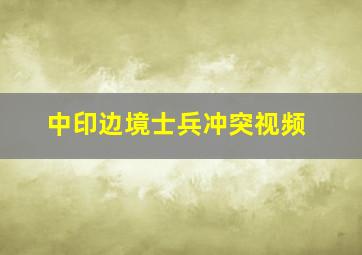 中印边境士兵冲突视频